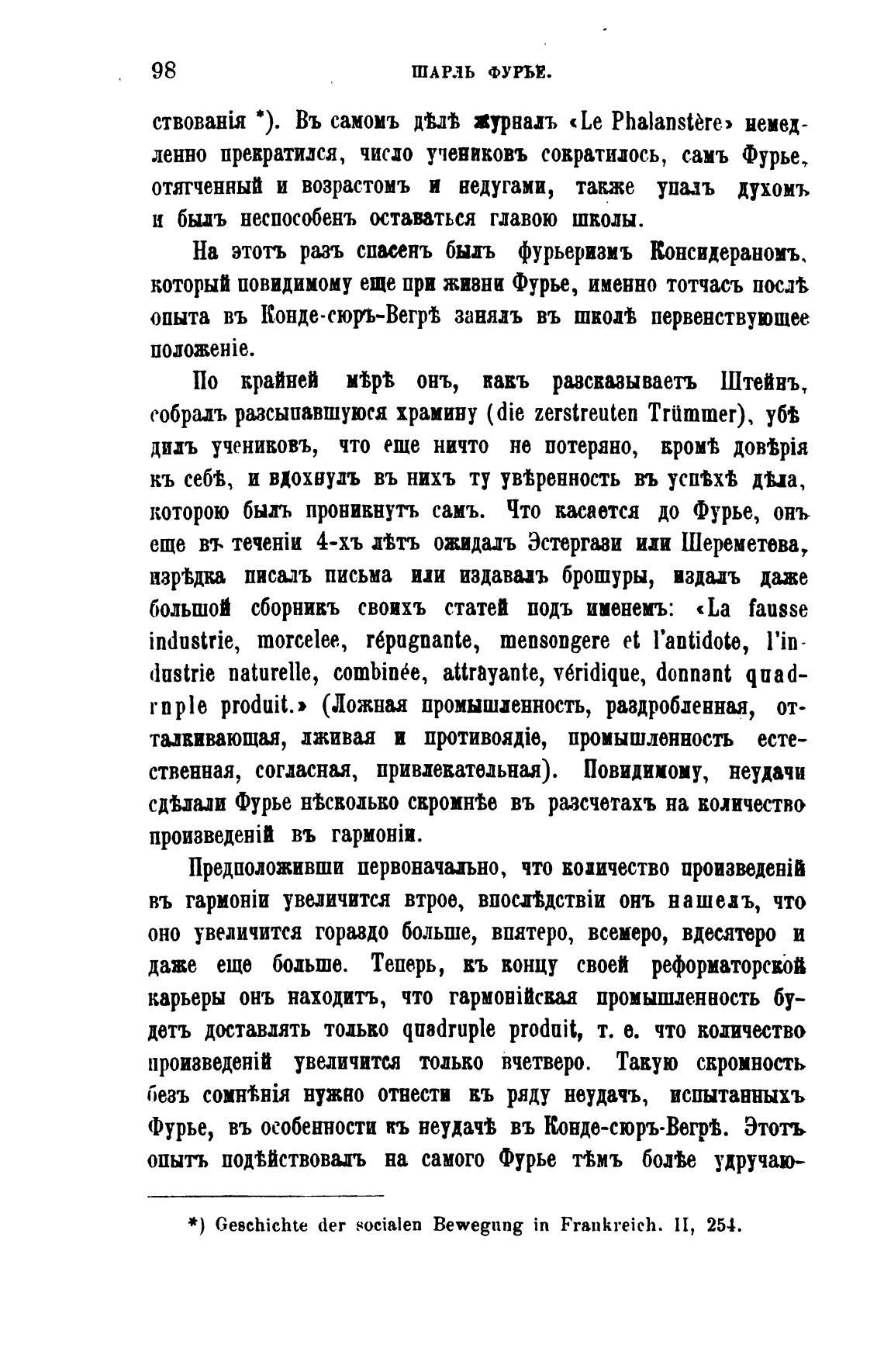 98 ШАРЛЬ ФУРЬЕ.

ствованія *). Въ самомъ дѣлѣ журналъ «Le Phalanstère» немедленно прекратился, число учениковъ сократилось, самъ Фурье, отягченный и возрастомъ и недугами, также упалъ духомъ и былъ неспособенъ оставаться главою школы.

На этотъ разъ спасенъ былъ фурьеризмъ Консидераномъ, который повидимому еще при жизни Фурье, именно тотчасъ послѣ опыта въ Конде-сюръ-Вегрѣ занялъ въ школѣ первенствующее положеніе.

По крайней мѣрѣ онъ, какъ разсказываетъ Штейнъ, собралъ разсыпавшуюся храмину (die zerstreuten Trümmer), убѣдилъ учениковъ, что еще ничто не потеряно, кромѣ довѣрія къ себѣ, и вдохнулъ въ нихъ ту увѣренность въ успѣхѣ дѣла, которою былъ проникнутъ самъ. Что касается до Фурье, онъ еще въ теченіи 4-хъ лѣтъ ожидалъ Эстергази или Шереметева, изрѣдка писалъ письма или издавалъ брошуры, издалъ даже большой сборникъ своихъ статей подъ именемъ: «La fausse industrie, morcelee, répugnante, mensongere et l'antidote, l'industrie naturelle, combinée, attrayante, véridique, donnant quadruple produit.» (Ложная промышленность, раздробленная, отталкивающая, лживая и противоядіе, промышленность естественная, согласная, привлекательная). Повидимому, неудачи сдѣлали Фурье нѣсколько скромнѣе въ разсчетахъ на количество произведеній въ гармоніи.

Предположивши первоначально, что количество произведеній въ гармоніи увеличится втрое, впослѣдствіи онъ нашелъ, что оно увеличится гораздо больше, впятеро, всемеро, вдесятеро и даже еще больше. Теперь, къ концу своей реформаторской карьеры онъ находитъ, что гармонійская промышленность будетъ доставлять только quadruple produit, т. е. что количество произведеній увеличится только вчетверо. Такую скромность безъ сомнѣнія нужно отнести къ ряду неудачъ, испытанныхъ Фурье, въ особенности къ неудачѣ въ Конде-сюръ-Вегрѣ. Этотъ опытъ подѣйствовалъ на самого Фурье тѣмъ болѣе удручаю-

*) Geschichte der socialen Bewegung in Frankreich. II, 254.